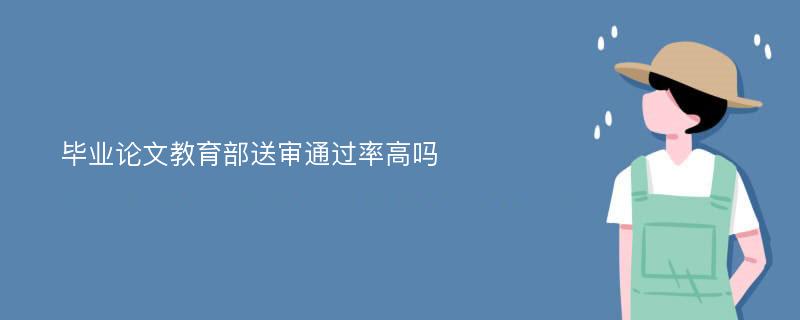 毕业论文教育部送审通过率高吗